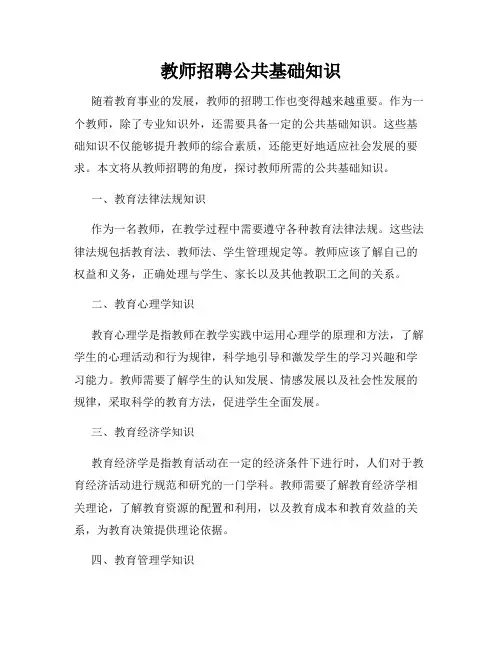 教师招聘公共基础知识

随着教育事业的发展，教师的招聘工作也变得越来越重要。作为一个教师，除了专业知识外，还需要具备一定的公共基础知识。这些基础知识不仅能够提升教师的综合素质，还能更好地适应社会发展的要求。本文将从教师招聘的角度，探讨教师所需的公共基础知识。

一、教育法律法规知识

作为一名教师，在教学过程中需要遵守各种教育法律法规。这些法律法规包括教育法、教师法、学生管理规定等。教师应该了解自己的权益和义务，正确处理与学生、家长以及其他教职工之间的关系。

二、教育心理学知识

教育心理学是指教师在教学实践中运用心理学的原理和方法，了解学生的心理活动和行为规律，科学地引导和激发学生的学习兴趣和学习能力。教师需要了解学生的认知发展、情感发展以及社会性发展的规律，采取科学的教育方法，促进学生全面发展。

三、教育经济学知识

教育经济学是指教育活动在一定的经济条件下进行时，人们对于教育经济活动进行规范和研究的一门学科。教师需要了解教育经济学相关理论，了解教育资源的配置和利用，以及教育成本和教育效益的关系，为教育决策提供理论依据。

四、教育管理学知识